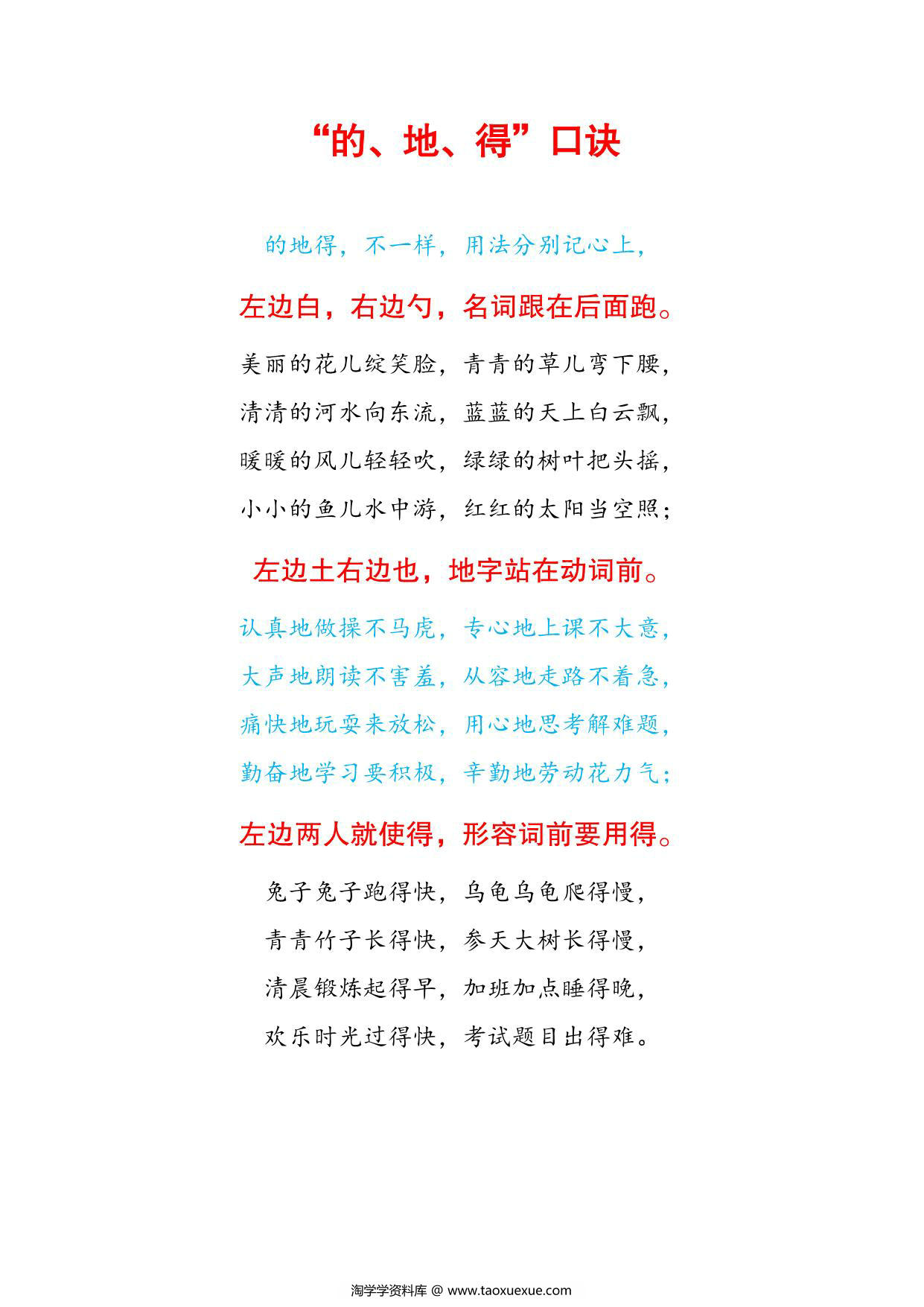 “的、地、得”口诀

的地得，不一样，用法分别记心上，

左边白，右边勺，名词跟在后面跑。

美丽的花儿绽笑脸，青青的草儿弯下腰，
清清的河水向东流，蓝蓝的天上白云飘，
暖暖的风儿轻轻吹，绿绿的树叶把头摇，
小小的鱼儿水中游，红红的太阳当空照；

左边土右边也，地字站在动词前。

认真地做操不马虎，专心地上课不大意，
大声地朗读不害羞，从容地走路不着急，
痛快地玩耍来放松，用心地思考解难题，
勤奋地学习要积极，辛勤地劳动花力气；

左边两人就使得，形容词前要用得。

兔子兔子跑得快，乌龟乌龟爬得慢，
青青竹子长得快，参天大树长得慢，
清晨锻炼起得早，加班加点睡得晚，
欢乐时光过得快，考试题目出得难。

淘学学资料库 @ www.taoxuexue.com